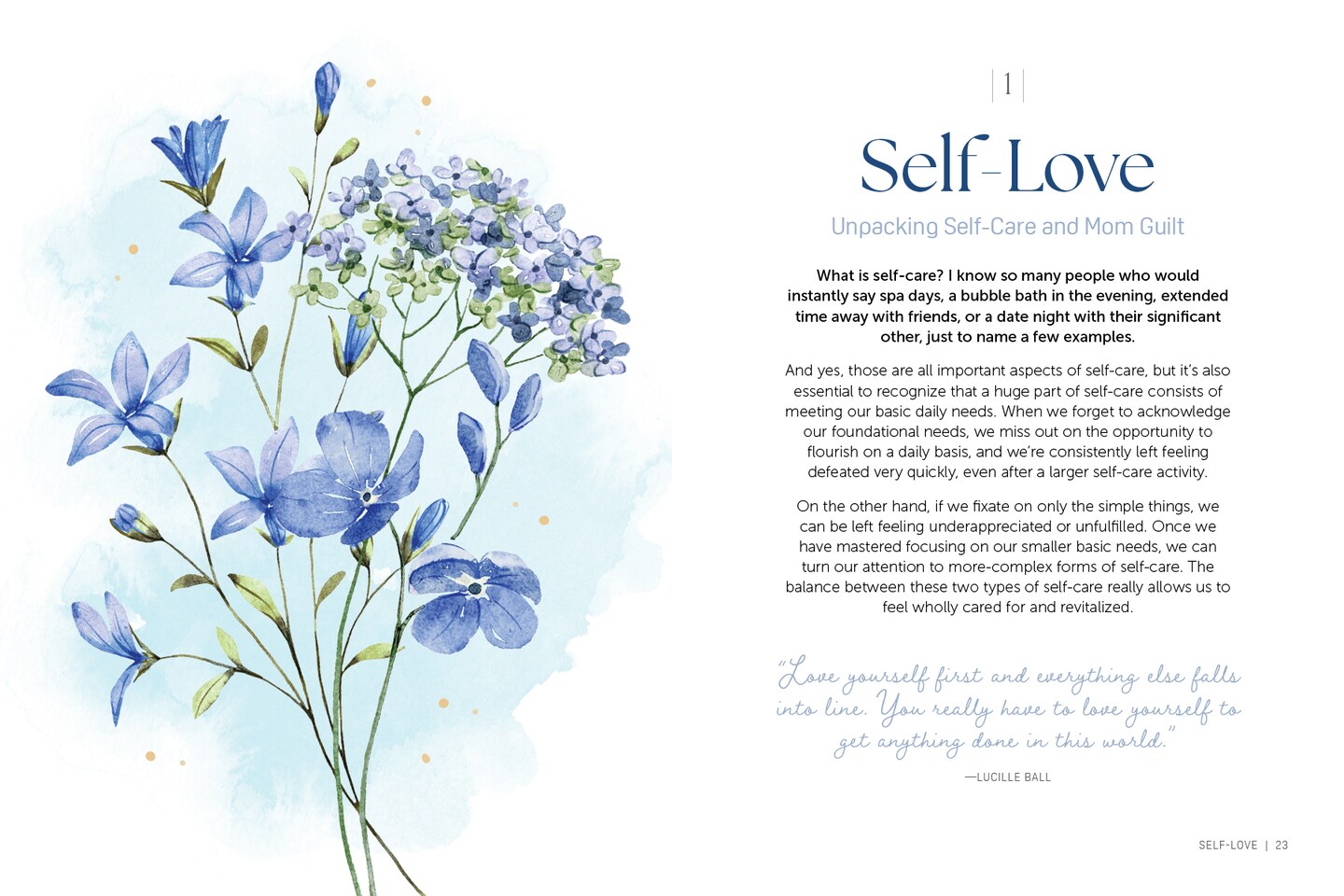 1

Self-Love

Unpacking Self-Care and Mom Guilt

What is self-care? I know so many people who would instantly say spa days, a bubble bath in the evening, extended time away with friends, or a date night with their significant other, just to name a few examples.

And yes, those are all important aspects of self-care, but it's also essential to recognize that a huge part of self-care consists of meeting our basic daily needs. When we forget to acknowledge our foundational needs, we miss out on the opportunity to flourish on a daily basis, and we're consistently left feeling defeated very quickly, even after a larger self-care activity.

On the other hand, if we fixate on only the simple things, we can be left feeling underappreciated or unfulfilled. Once we have mastered focusing on our smaller basic needs, we can turn our attention to more-complex forms of self-care. The balance between these two types of self-care really allows us to feel wholly cared for and revitalized.

"Love yourself first and everything else falls into line. You really have to love yourself to get anything done in this world."

—LUCILLE BALL

SELF-LOVE | 23